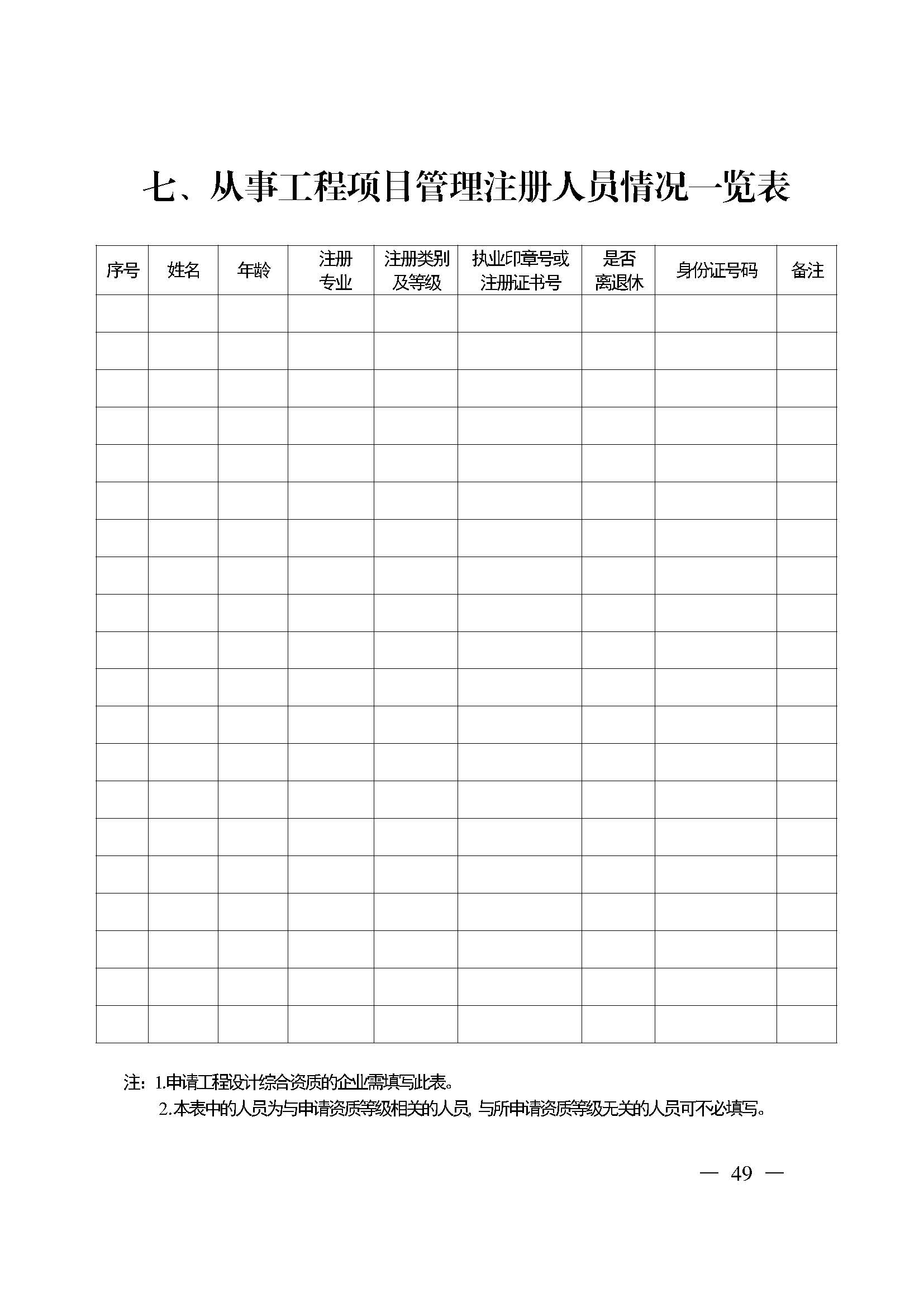 七、从事工程项目管理注册人员情况一览表

| 序号 | 姓名 | 年龄 | 注册专业 | 注册类别及等级 | 执业印章号或注册证书号 | 是否离退休 | 身份证号码 | 备注 |
|---|---|---|---|---|---|---|---|---|
| | | | | | | | | |
| | | | | | | | | |
| | | | | | | | | |
| | | | | | | | | |
| | | | | | | | | |
| | | | | | | | | |
| | | | | | | | | |
| | | | | | | | | |
| | | | | | | | | |
| | | | | | | | | |
| | | | | | | | | |
| | | | | | | | | |
| | | | | | | | | |
| | | | | | | | | |
| | | | | | | | | |
| | | | | | | | | |
| | | | | | | | | |
| | | | | | | | | |
| | | | | | | | | |
| | | | | | | | | |

注：1.申请工程设计综合资质的企业需填写此表。
2.本表中的人员为与申请资质等级相关的人员，与所申请资质等级无关的人员可不必填写。

— 49 —